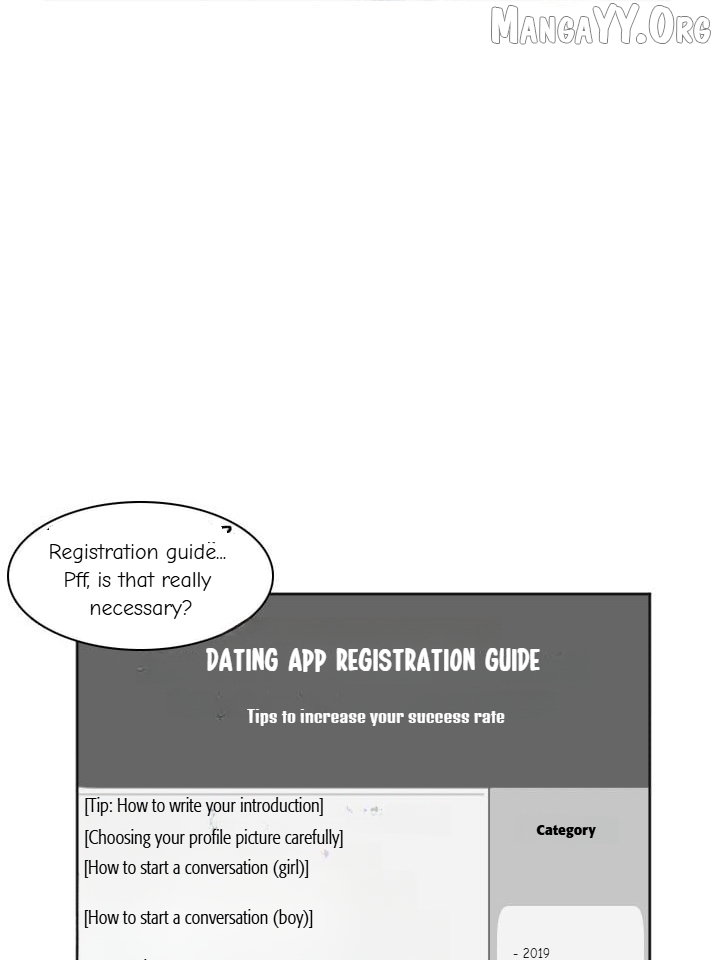 MangaYY.Org

Registration guide... Pff, is that really necessary?

DATING APP REGISTRATION GUIDE

Tips to increase your success rate

[Tip: How to write your introduction]
[Choosing your profile picture carefully]
[How to start a conversation (girl)]

[How to start a conversation (boy)]

Category

- 2019